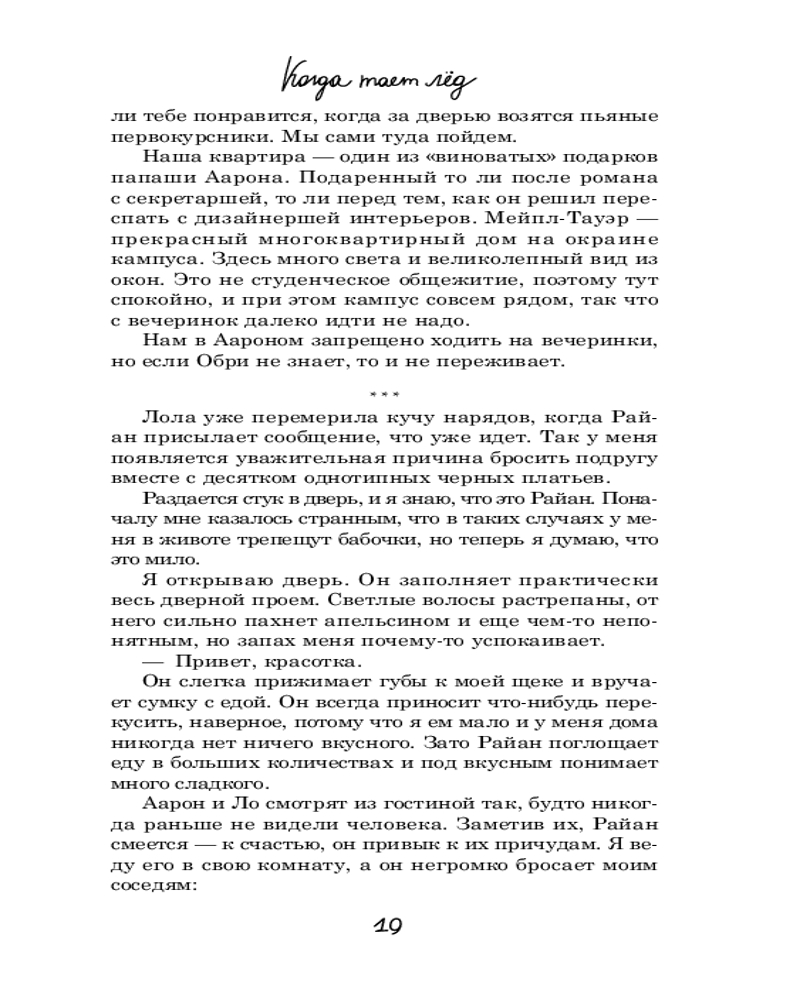 Когда тает лёд

ли тебе понравится, когда за дверью возятся пьяные первокурсники. Мы сами туда пойдем.

Наша квартира — один из «виноватых» подарков папаши Аарона. Подаренный то ли после романа с секретаршей, то ли перед тем, как он решил переспать с дизайнершей интерьеров. Мейпл-Тауэр — прекрасный многоквартирный дом на окраине кампуса. Здесь много света и великолепный вид из окон. Это не студенческое общежитие, поэтому тут спокойно, и при этом кампус совсем рядом, так что с вечеринок далеко идти не надо.

Нам в Аароном запрещено ходить на вечеринки, но если Обри не знает, то и не переживает.

* * *

Лола уже перемерила кучу нарядов, когда Райан присылает сообщение, что уже идет. Так у меня появляется уважительная причина бросить подругу вместе с десятком однотипных черных платьев.

Раздается стук в дверь, и я знаю, что это Райан. Поначалу мне казалось странным, что в таких случаях у меня в животе трепещут бабочки, но теперь я думаю, что это мило.

Я открываю дверь. Он заполняет практически весь дверной проем. Светлые волосы растрепаны, от него сильно пахнет апельсином и еще чем-то непонятным, но запах меня почему-то успокаивает.

— Привет, красотка.

Он слегка прижимает губы к моей щеке и вручает сумку с едой. Он всегда приносит что-нибудь перекусить, наверное, потому что я ем мало и у меня дома никогда нет ничего вкусного. Зато Райан поглощает еду в больших количествах и под вкусным понимает много сладкого.

Аарон и Ло смотрят из гостиной так, будто никогда раньше не видели человека. Заметив их, Райан смеется — к счастью, он привык к их причудам. Я веду его в свою комнату, а он негромко бросает моим соседям:

19